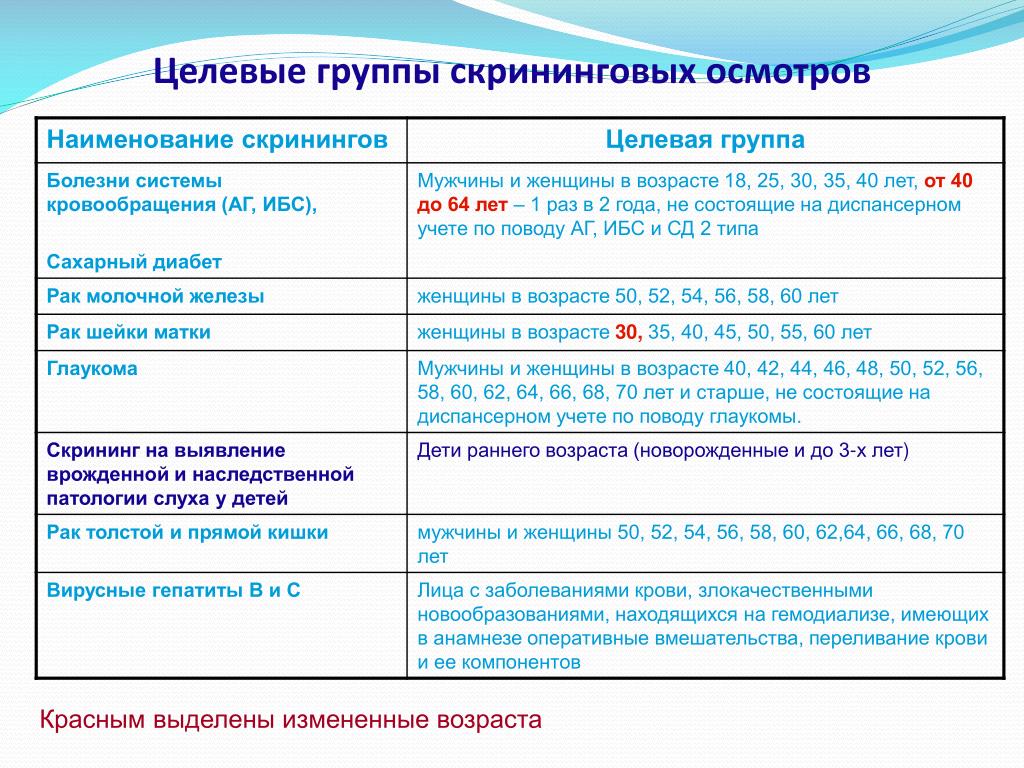 Целевые группы скрининговых осмотров

| Наименование скринингов | Целевая группа |
|---|---|
| Болезни системы кровообращения (АГ, ИБС), Сахарный диабет | Мужчины и женщины в возрасте 18, 25, 30, 35, 40 лет, от 40 до 64 лет – 1 раз в 2 года, не состоящие на диспансерном учете по поводу АГ, ИБС и СД 2 типа |
| Рак молочной железы | женщины в возрасте 50, 52, 54, 56, 58, 60 лет |
| Рак шейки матки | женщины в возрасте 30, 35, 40, 45, 50, 55, 60 лет |
| Глаукома | Мужчины и женщины в возрасте 40, 42, 44, 46, 48, 50, 52, 56, 58, 60, 62, 64, 66, 68, 70 лет и старше, не состоящие на диспансерном учете по поводу глаукомы. |
| Скрининг на выявление врожденной и наследственной патологии слуха у детей | Дети раннего возраста (новорожденные и до 3-х лет) |
| Рак толстой и прямой кишки | мужчины и женщины 50, 52, 54, 56, 58, 60, 62,64, 66, 68, 70 лет |
| Вирусные гепатиты В и С | Лица с заболеваниями крови, злокачественными новообразованиями, находящихся на гемодиализе, имеющих в анамнезе оперативные вмешательства, переливание крови и ее компонентов |

Красным выделены измененные возраста